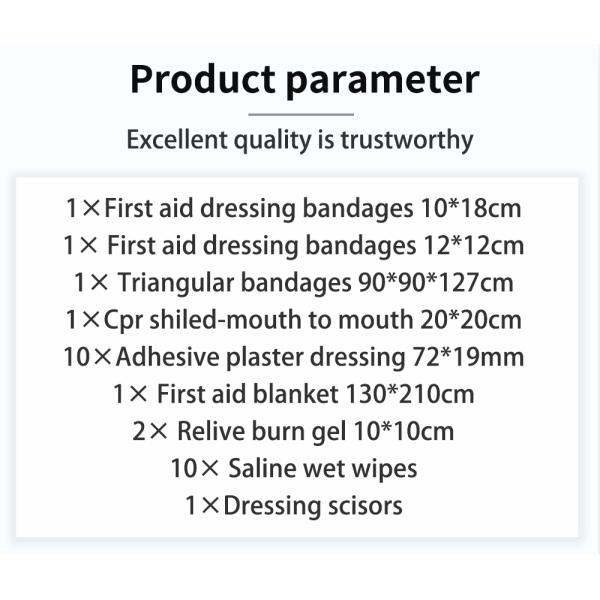 Product parameter

Excellent quality is trustworthy

1×First aid dressing bandages 10*18cm
1× First aid dressing bandages 12*12cm
1× Triangular bandages 90*90*127cm
1×Cpr shiled-mouth to mouth 20*20cm
10×Adhesive plaster dressing 72*19mm
1× First aid blanket 130*210cm
2× Relive burn gel 10*10cm
10× Saline wet wipes
1×Dressing scisors